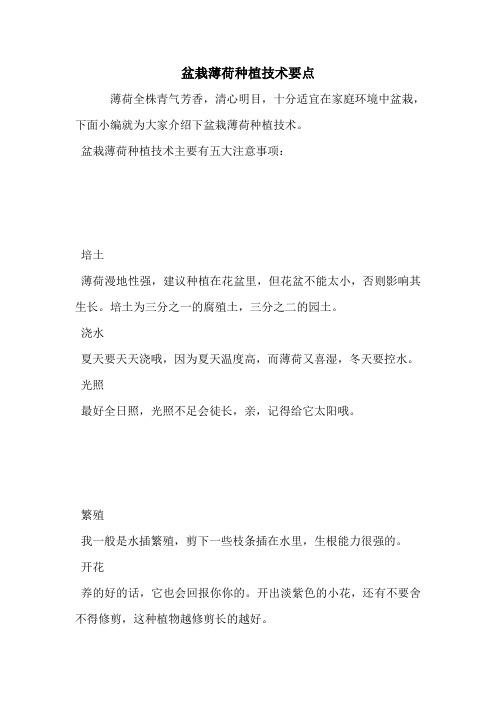 盆栽薄荷种植技术要点

薄荷全株青气芳香，清心明目，十分适宜在家庭环境中盆栽，下面小编就为大家介绍下盆栽薄荷种植技术。

盆栽薄荷种植技术主要有五大注意事项：

培土

薄荷漫地性强，建议种植在花盆里，但花盆不能太小，否则影响其生长。培土为三分之一的腐殖土，三分之二的园土。

浇水

夏天要天天浇哦，因为夏天温度高，而薄荷又喜湿，冬天要控水。

光照

最好全日照，光照不足会徒长，亲，记得给它太阳哦。

繁殖

我一般是水插繁殖，剪下一些枝条插在水里，生根能力很强的。

开花

养的好的话，它也会回报你你的。开出淡紫色的小花，还有不要舍不得修剪，这种植物越修剪长的越好。